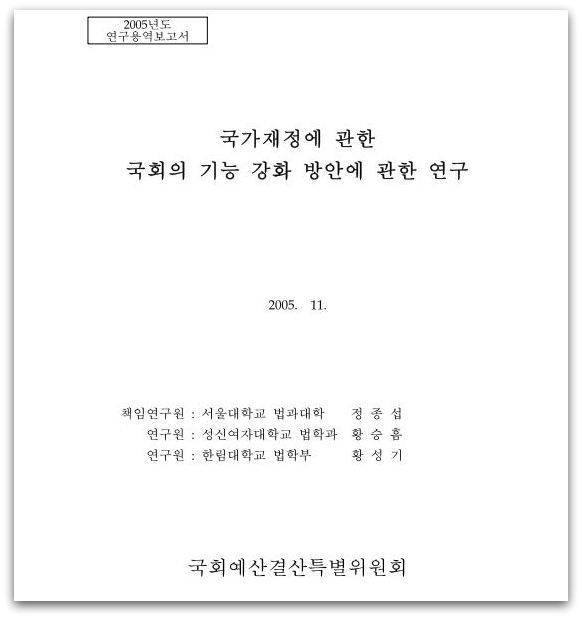 2005년도
연구용역보고서

국가재정에 관한
국회의 기능 강화 방안에 관한 연구

2005. 11.

책임연구원 : 서울대학교 법과대학 정 종 섭
연구원 : 성신여자대학교 법학과 황 승 흠
연구원 : 한림대학교 법학부 황 성 기

국회예산결산특별위원회